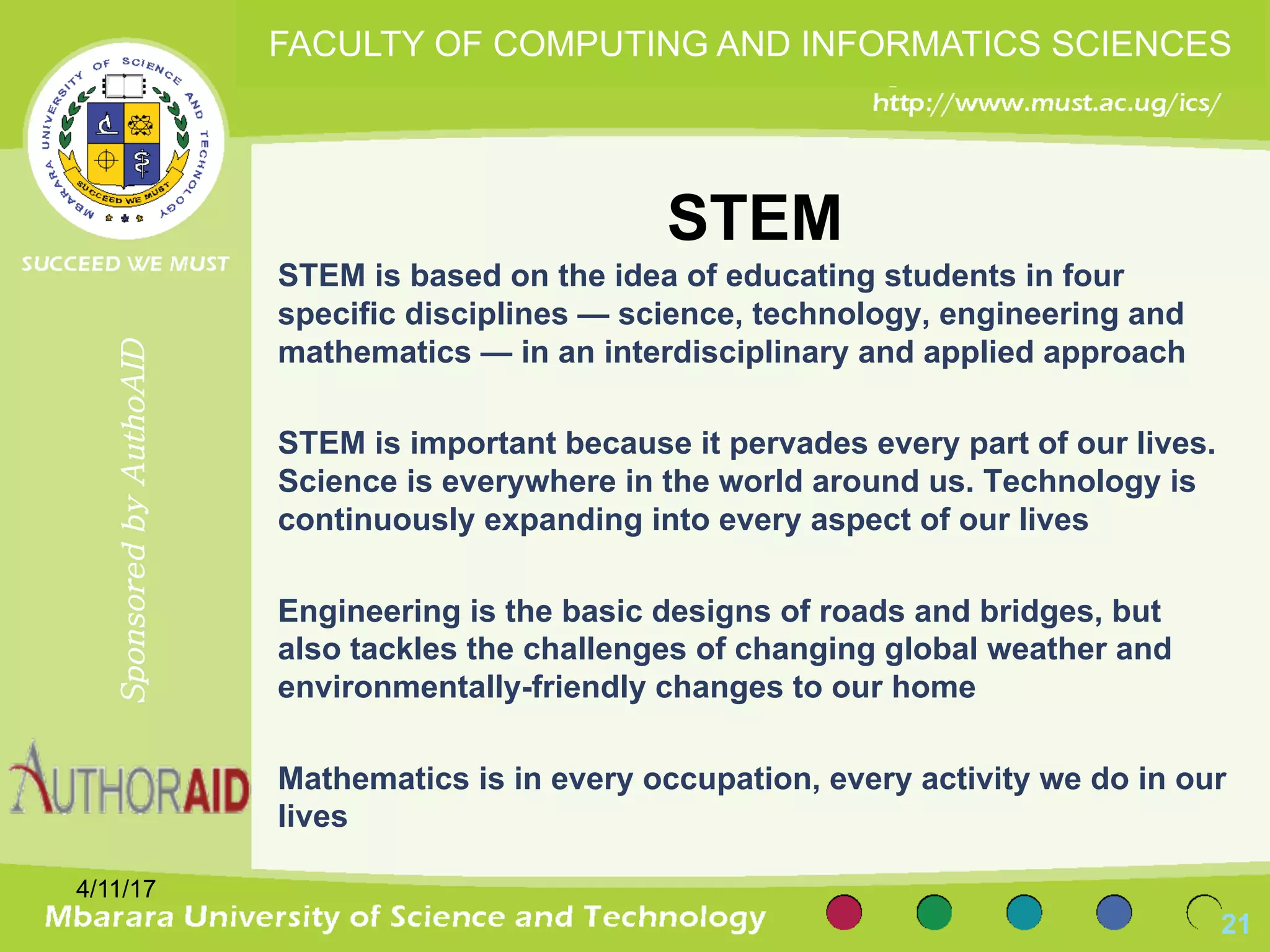 FACULTY OF COMPUTING AND INFORMATICS SCIENCES

http://www.must.ac.ug/ics/

MBARARA UNIVERSITY OF SCIENCE AND TECHNOLOGY

SUCCEED WE MUST

SUCCEED WE MUST

Sponsored by AuthoAID

AUTHORAID

STEM

STEM is based on the idea of educating students in four specific disciplines — science, technology, engineering and mathematics — in an interdisciplinary and applied approach

STEM is important because it pervades every part of our lives. Science is everywhere in the world around us. Technology is continuously expanding into every aspect of our lives

Engineering is the basic designs of roads and bridges, but also tackles the challenges of changing global weather and environmentally-friendly changes to our home

Mathematics is in every occupation, every activity we do in our lives

4/11/17

Mbarara University of Science and Technology

21